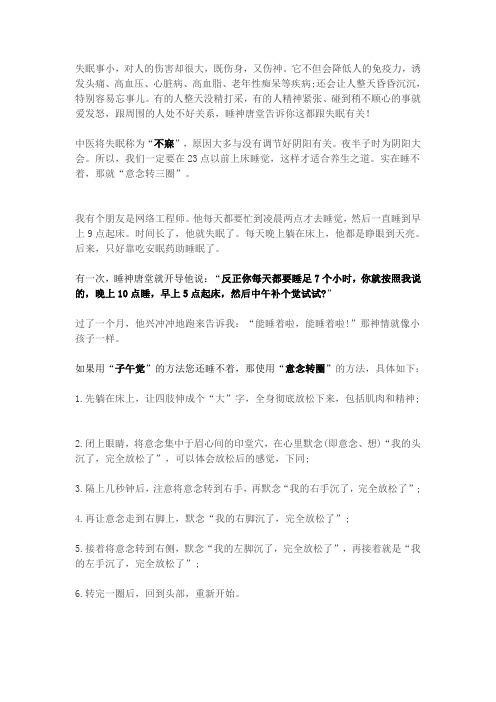 失眠事小，对人的伤害却很大，既伤身，又伤神。它不但会降低人的免疫力，诱发头痛、高血压、心脏病、高血脂、老年性痴呆等疾病;还会让人整天昏昏沉沉，特别容易忘事儿。有的人整天没精打采，有的人精神紧张、碰到稍不顺心的事就爱发怒，跟周围的人处不好关系，睡神唐堂告诉你这都跟失眠有关!

中医将失眠称为“不寐”，原因大多与没有调节好阴阳有关。夜半子时为阴阳大会。所以，我们一定要在23点以前上床睡觉，这样才适合养生之道。实在睡不着，那就“意念转三圈”。

我有个朋友是网络工程师。他每天都要忙到凌晨两点才去睡觉，然后一直睡到早上9点起床。时间长了，他就失眠了。每天晚上躺在床上，他都是睁眼到天亮。后来，只好靠吃安眠药助睡眠了。

有一次，睡神唐堂就开导他说：“反正你每天都要睡足7个小时，你就按照我说的，晚上10点睡，早上5点起床，然后中午补个觉试试?”

过了一个月，他兴冲冲地跑来告诉我：“能睡着啦，能睡着啦!”那神情就像小孩子一样。

如果用“子午觉”的方法您还睡不着，那使用“意念转圈”的方法，具体如下：

1.先躺在床上，让四肢伸成个“大”字，全身彻底放松下来，包括肌肉和精神；

2.闭上眼睛，将意念集中于眉心间的印堂穴，在心里默念(即意念、想)“我的头沉了，完全放松了”，可以体会放松后的感觉，下同；

3.隔上几秒钟后，注意将意念转到右手，再默念“我的右手沉了，完全放松了”；

4.再让意念走到右脚上，默念“我的右脚沉了，完全放松了”；

5.接着将意念转到右侧，默念“我的左脚沉了，完全放松了”，再接着就是“我的左手沉了，完全放松了”；

6.转完一圈后，回到头部，重新开始。